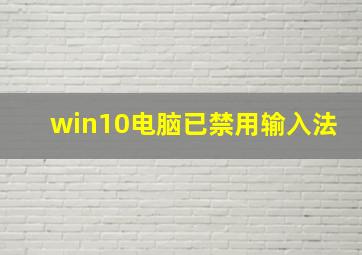 win10电脑已禁用输入法